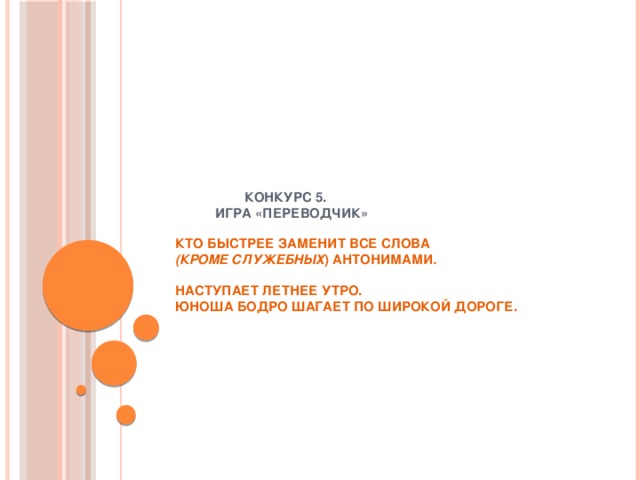 КОНКУРС 5.
ИГРА «ПЕРЕВОДЧИК»

КТО БЫСТРЕЕ ЗАМЕНИТ ВСЕ СЛОВА (КРОМЕ СЛУЖЕБНЫХ) АНТОНИМАМИ.

НАСТУПАЕТ ЛЕТНЕЕ УТРО.
ЮНОША БОДРО ШАГАЕТ ПО ШИРОКОЙ ДОРОГЕ.